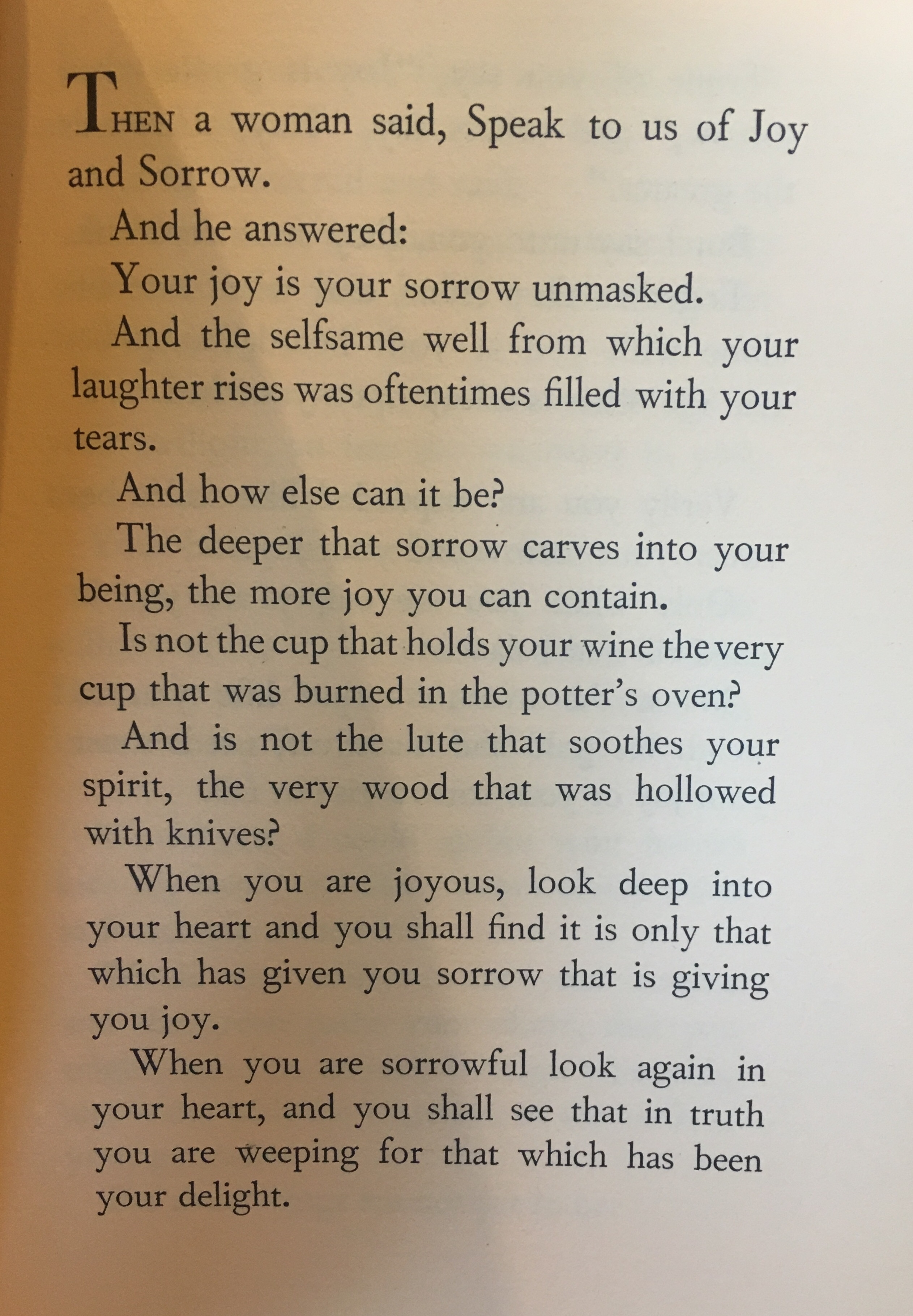 THEN a woman said, Speak to us of Joy and Sorrow.

And he answered:

Your joy is your sorrow unmasked.

And the selfsame well from which your laughter rises was oftentimes filled with your tears.

And how else can it be?

The deeper that sorrow carves into your being, the more joy you can contain.

Is not the cup that holds your wine the very cup that was burned in the potter's oven?

And is not the lute that soothes your spirit, the very wood that was hollowed with knives?

When you are joyous, look deep into your heart and you shall find it is only that which has given you sorrow that is giving you joy.

When you are sorrowful look again in your heart, and you shall see that in truth you are weeping for that which has been your delight.